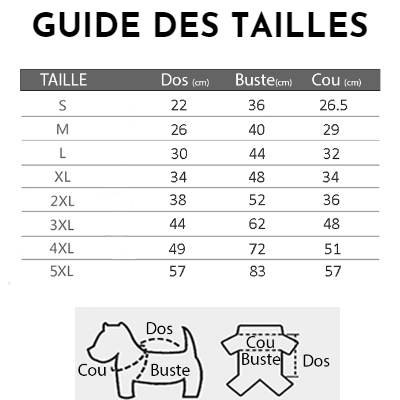 GUIDE DES TAILLES

| TAILLE | Dos (cm) | Buste(cm) | Cou (cm) |
|---|---|---|---|
| S | 22 | 36 | 26.5 |
| M | 26 | 40 | 29 |
| L | 30 | 44 | 32 |
| XL | 34 | 48 | 34 |
| 2XL | 38 | 52 | 36 |
| 3XL | 44 | 62 | 48 |
| 4XL | 49 | 72 | 51 |
| 5XL | 57 | 83 | 57 |

Dos
Cou
Buste

Cou
Buste
Dos